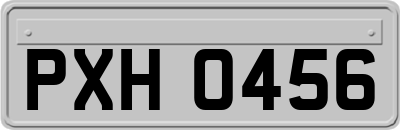 PXH 0456